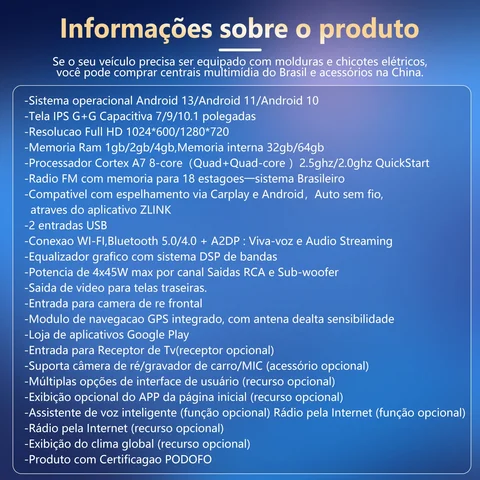 Informações sobre o produto

Se o seu veículo precisa ser equipado com molduras e chicotes elétricos, você pode comprar centrais multimídia do Brasil e acessórios na China.

-Sistema operacional Android 13/Android 11/Android 10
-Tela IPS G+G Capacitiva 7/9/10.1 polegadas
-Resolucao Full HD 1024*600/1280*720
-Memoria Ram 1gb/2gb/4gb,Memoria interna 32gb/64gb
-Processador Cortex A7 8-core（Quad+Quad-core ）2.5ghz/2.0ghz QuickStart
-Radio FM com memoria para 18 estagoes—sistema Brasileiro
-Compativel com espelhamento via Carplay e Android，Auto sem fio, atraves do aplicativo ZLINK
-2 entradas USB
-Conexao WI-FI,Bluetooth 5.0/4.0 + A2DP : Viva-voz e Audio Streaming
-Equalizador grafico com sistema DSP de bandas
-Potencia de 4x45W max por canal Saidas RCA e Sub-woofer
-Saida de video para telas traseiras.
-Entrada para camera de re frontal
-Modulo de navegacao GPS integrado, com antena dealta sensibilidade
-Loja de aplicativos Google Play
-Entrada para Receptor de Tv(receptor opcional)
-Suporta câmera de ré/gravador de carro/MIC (acessório opcional)
-Múltiplas opções de interface de usuário (recurso opcional)
-Exibição opcional do APP da página inicial (recurso opcional)
-Assistente de voz inteligente (função opcional) Rádio pela Internet (função opcional)
-Rádio pela Internet (recurso opcional)
-Exibição do clima global (recurso opcional)
-Produto com Certificagao PODOFO